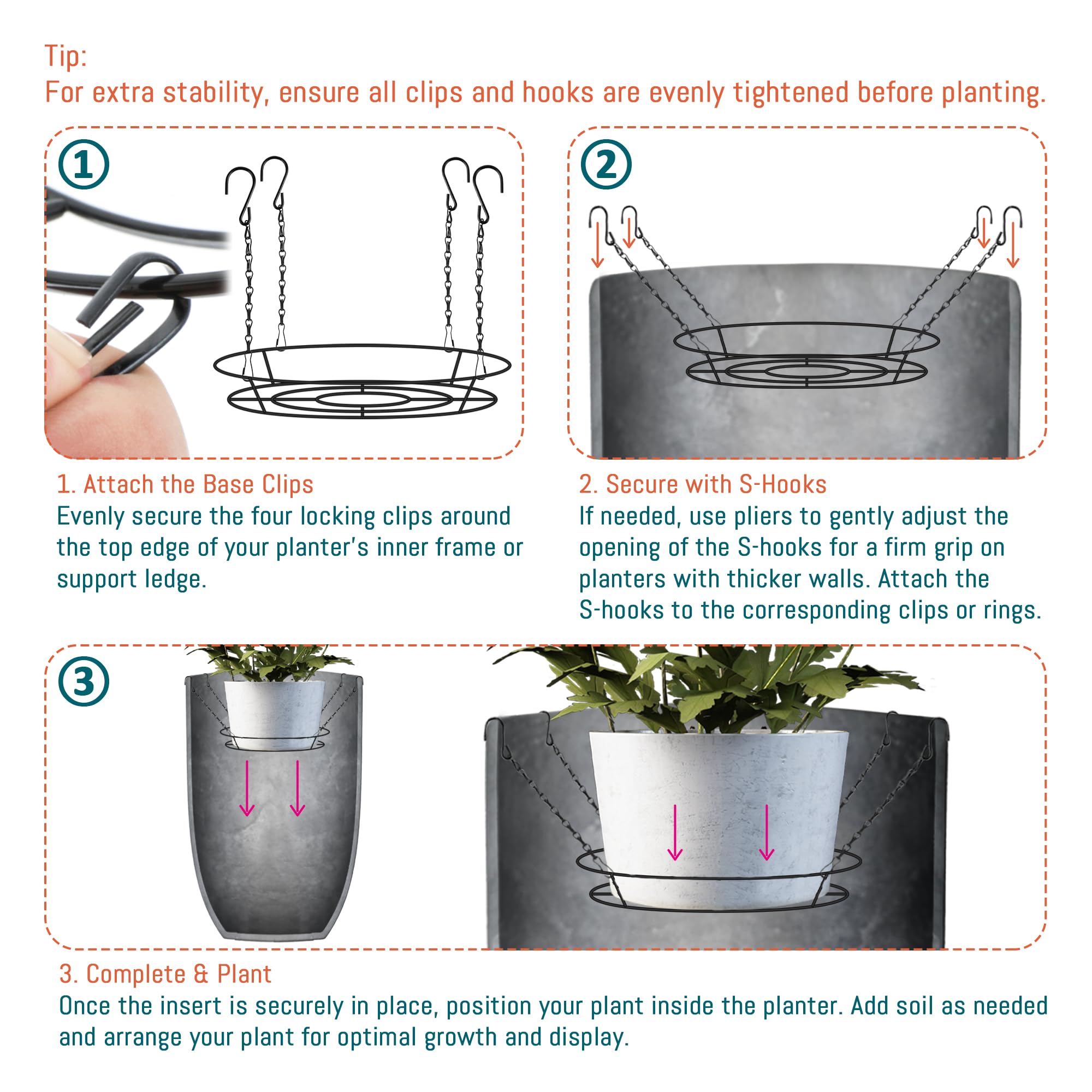 Tip:
For extra stability, ensure all clips and hooks are evenly tightened before planting.

1

2

1. Attach the Base Clips
Evenly secure the four locking clips around the top edge of your planter's inner frame or support ledge.

2. Secure with S-Hooks
If needed, use pliers to gently adjust the opening of the S-hooks for a firm grip on planters with thicker walls. Attach the S-hooks to the corresponding clips or rings.

3

3. Complete & Plant
Once the insert is securely in place, position your plant inside the planter. Add soil as needed and arrange your plant for optimal growth and display.